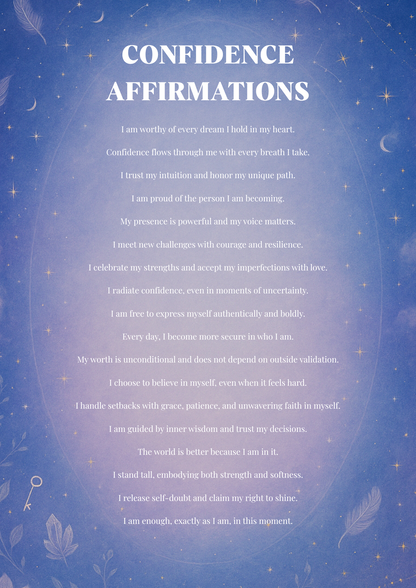 CONFIDENCE AFFIRMATIONS

I am worthy of every dream I hold in my heart.

Confidence flows through me with every breath I take.

I trust my intuition and honor my unique path.

I am proud of the person I am becoming.

My presence is powerful and my voice matters.

I meet new challenges with courage and resilience.

I celebrate my strengths and accept my imperfections with love.

I radiate confidence, even in moments of uncertainty.

I am free to express myself authentically and boldly.

Every day, I become more secure in who I am.

My worth is unconditional and does not depend on outside validation.

I choose to believe in myself, even when it feels hard.

I handle setbacks with grace, patience, and unwavering faith in myself.

I am guided by inner wisdom and trust my decisions.

The world is better because I am in it.

I stand tall, embodying both strength and softness.

I release self-doubt and claim my right to shine.

I am enough, exactly as I am, in this moment.